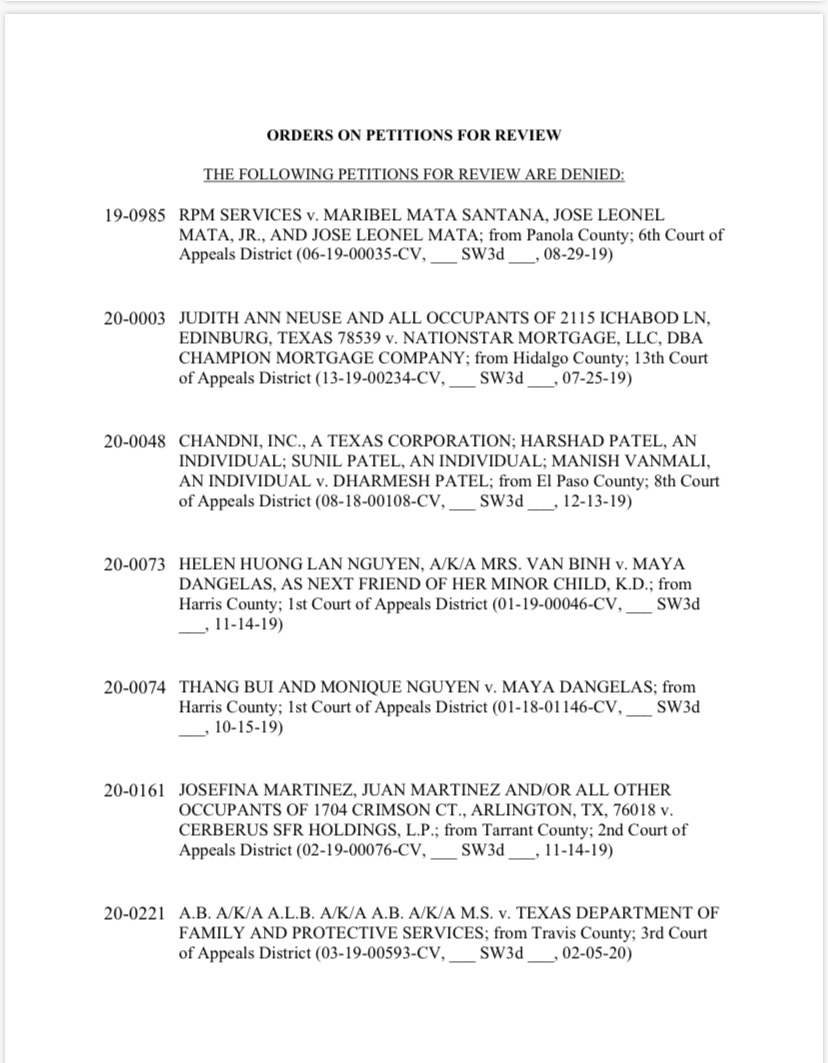 ORDERS ON PETITIONS FOR REVIEW

THE FOLLOWING PETITIONS FOR REVIEW ARE DENIED:

19-0985 RPM SERVICES v. MARIBEL MATA SANTANA, JOSE LEONEL MATA, JR., AND JOSE LEONEL MATA; from Panola County; 6th Court of Appeals District (06-19-00035-CV, ___ SW3d ___, 08-29-19)

20-0003 JUDITH ANN NEUSE AND ALL OCCUPANTS OF 2115 ICHABOD LN, EDINBURG, TEXAS 78539 v. NATIONSTAR MORTGAGE, LLC, DBA CHAMPION MORTGAGE COMPANY; from Hidalgo County; 13th Court of Appeals District (13-19-00234-CV, ___ SW3d ___, 07-25-19)

20-0048 CHANDNI, INC., A TEXAS CORPORATION; HARSHAD PATEL, AN INDIVIDUAL; SUNIL PATEL, AN INDIVIDUAL; MANISH VANMALI, AN INDIVIDUAL v. DHARMESH PATEL; from El Paso County; 8th Court of Appeals District (08-18-00108-CV, ___ SW3d ___, 12-13-19)

20-0073 HELEN HUONG LAN NGUYEN, A/K/A MRS. VAN BINH v. MAYA DANGELAS, AS NEXT FRIEND OF HER MINOR CHILD, K.D.; from Harris County; 1st Court of Appeals District (01-19-00046-CV, ___ SW3d ___, 11-14-19)

20-0074 THANG BUI AND MONIQUE NGUYEN v. MAYA DANGELAS; from Harris County; 1st Court of Appeals District (01-18-01146-CV, ___ SW3d ___, 10-15-19)

20-0161 JOSEFINA MARTINEZ, JUAN MARTINEZ AND/OR ALL OTHER OCCUPANTS OF 1704 CRIMSON CT., ARLINGTON, TX, 76018 v. CERBERUS SFR HOLDINGS, L.P.; from Tarrant County; 2nd Court of Appeals District (02-19-00076-CV, ___ SW3d ___, 11-14-19)

20-0221 A.B. A/K/A A.L.B. A/K/A A.B. A/K/A M.S. v. TEXAS DEPARTMENT OF FAMILY AND PROTECTIVE SERVICES; from Travis County; 3rd Court of Appeals District (03-19-00593-CV, ___ SW3d ___, 02-05-20)